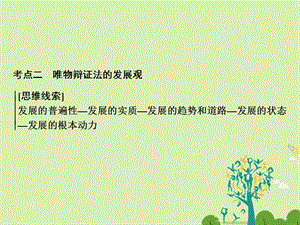 考点二　唯物辩证法的发展观

[思维线索]
发展的普遍性—发展的实质—发展的趋势和道路—发展的状态—发展的根本动力